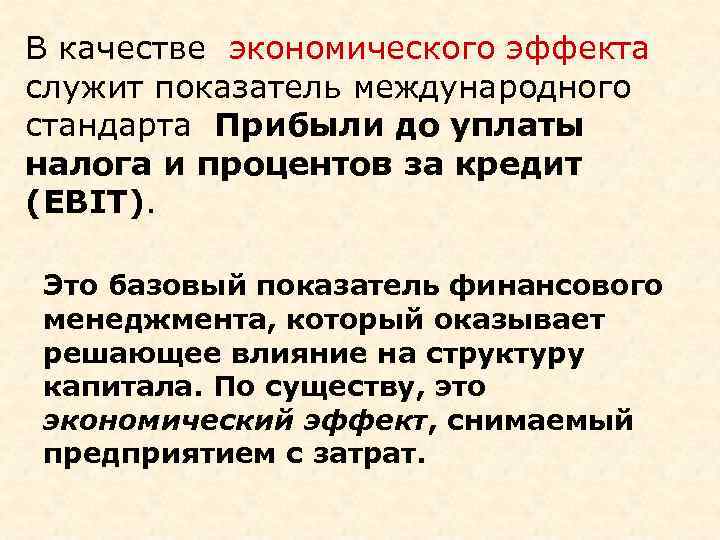 В качестве экономического эффекта служит показатель международного стандарта Прибыли до уплаты налога и процентов за кредит (EBIT).

Это базовый показатель финансового менеджмента, который оказывает решающее влияние на структуру капитала. По существу, это экономический эффект, снимаемый предприятием с затрат.